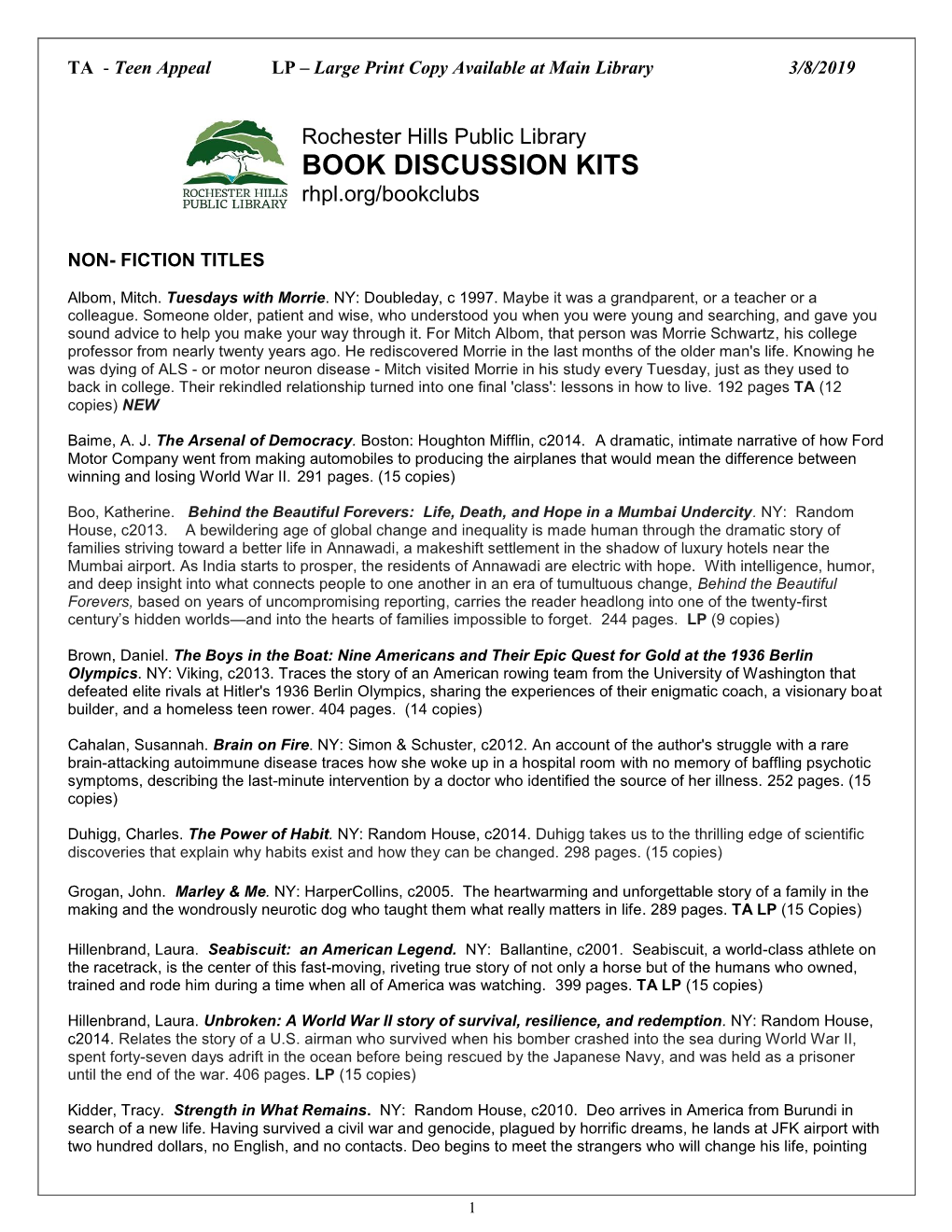 TA - Teen Appeal LP – Large Print Copy Available at Main Library 3/8/2019

ROCHESTER HILLS PUBLIC LIBRARY

Rochester Hills Public Library
BOOK DISCUSSION KITS
rhpl.org/bookclubs

NON- FICTION TITLES

Albom, Mitch. Tuesdays with Morrie. NY: Doubleday, c 1997. Maybe it was a grandparent, or a teacher or a colleague. Someone older, patient and wise, who understood you when you were young and searching, and gave you sound advice to help you make your way through it. For Mitch Albom, that person was Morrie Schwartz, his college professor from nearly twenty years ago. He rediscovered Morrie in the last months of the older man's life. Knowing he was dying of ALS - or motor neuron disease - Mitch visited Morrie in his study every Tuesday, just as they used to back in college. Their rekindled relationship turned into one final 'class': lessons in how to live. 192 pages TA (12 copies) NEW

Baime, A. J. The Arsenal of Democracy. Boston: Houghton Mifflin, c2014. A dramatic, intimate narrative of how Ford Motor Company went from making automobiles to producing the airplanes that would mean the difference between winning and losing World War II. 291 pages. (15 copies)

Boo, Katherine. Behind the Beautiful Forevers: Life, Death, and Hope in a Mumbai Undercity. NY: Random House, c2013. A bewildering age of global change and inequality is made human through the dramatic story of families striving toward a better life in Annawadi, a makeshift settlement in the shadow of luxury hotels near the Mumbai airport. As India starts to prosper, the residents of Annawadi are electric with hope. With intelligence, humor, and deep insight into what connects people to one another in an era of tumultuous change, Behind the Beautiful Forevers, based on years of uncompromising reporting, carries the reader headlong into one of the twenty-first century's hidden worlds—and into the hearts of families impossible to forget. 244 pages. LP (9 copies)

Brown, Daniel. The Boys in the Boat: Nine Americans and Their Epic Quest for Gold at the 1936 Berlin Olympics. NY: Viking, c2013. Traces the story of an American rowing team from the University of Washington that defeated elite rivals at Hitler's 1936 Berlin Olympics, sharing the experiences of their enigmatic coach, a visionary boat builder, and a homeless teen rower. 404 pages. (14 copies)

Cahalan, Susannah. Brain on Fire. NY: Simon & Schuster, c2012. An account of the author's struggle with a rare brain-attacking autoimmune disease traces how she woke up in a hospital room with no memory of baffling psychotic symptoms, describing the last-minute intervention by a doctor who identified the source of her illness. 252 pages. (15 copies)

Duhigg, Charles. The Power of Habit. NY: Random House, c2014. Duhigg takes us to the thrilling edge of scientific discoveries that explain why habits exist and how they can be changed. 298 pages. (15 copies)

Grogan, John. Marley & Me. NY: HarperCollins, c2005. The heartwarming and unforgettable story of a family in the making and the wondrously neurotic dog who taught them what really matters in life. 289 pages. TA LP (15 Copies)

Hillenbrand, Laura. Seabiscuit: an American Legend. NY: Ballantine, c2001. Seabiscuit, a world-class athlete on the racetrack, is the center of this fast-moving, riveting true story of not only a horse but of the humans who owned, trained and rode him during a time when all of America was watching. 399 pages. TA LP (15 copies)

Hillenbrand, Laura. Unbroken: A World War II story of survival, resilience, and redemption. NY: Random House, c2014. Relates the story of a U.S. airman who survived when his bomber crashed into the sea during World War II, spent forty-seven days adrift in the ocean before being rescued by the Japanese Navy, and was held as a prisoner until the end of the war. 406 pages. LP (15 copies)

Kidder, Tracy. Strength in What Remains. NY: Random House, c2010. Deo arrives in America from Burundi in search of a new life. Having survived a civil war and genocide, plagued by horrific dreams, he lands at JFK airport with two hundred dollars, no English, and no contacts. Deo begins to meet the strangers who will change his life, pointing

1